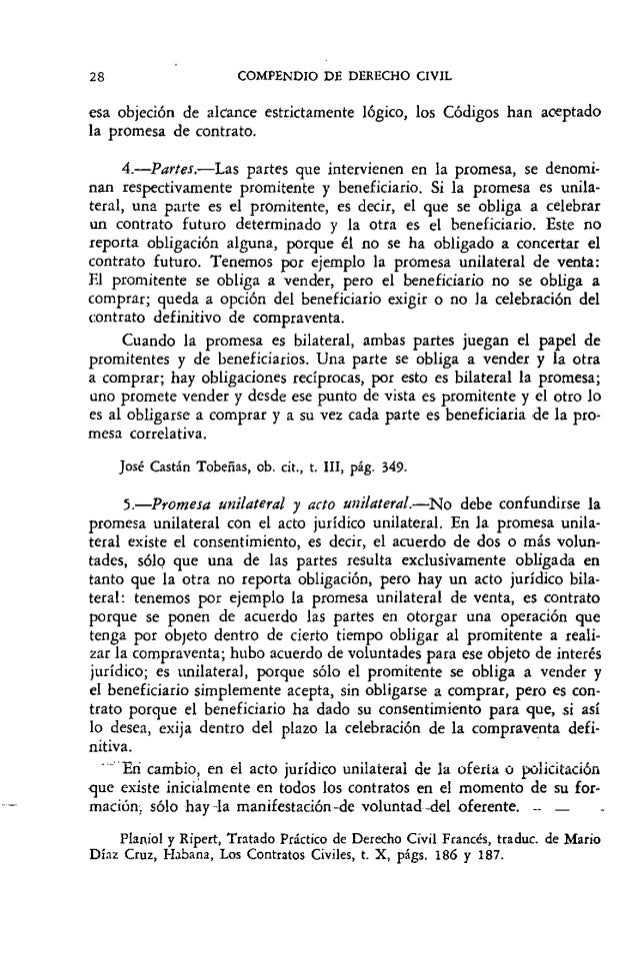 28 COMPENDIO DE DERECHO CIVIL

esa objeción de alcance estrictamente lógico, los Códigos han aceptado la promesa de contrato.

4.—Partes.—Las partes que intervienen en la promesa, se denominan respectivamente promitente y beneficiario. Si la promesa es unilateral, una parte es el promitente, es decir, el que se obliga a celebrar un contrato futuro determinado y la otra es el beneficiario. Este no reporta obligación alguna, porque él no se ha obligado a concertar el contrato futuro. Tenemos por ejemplo la promesa unilateral de venta: El promitente se obliga a vender, pero el beneficiario no se obliga a comprar; queda a opción del beneficiario exigir o no la celebración del contrato definitivo de compraventa.

Cuando la promesa es bilateral, ambas partes juegan el papel de promitentes y de beneficiarios. Una parte se obliga a vender y la otra a comprar; hay obligaciones recíprocas, por esto es bilateral la promesa; uno promete vender y desde ese punto de vista es promitente y el otro lo es al obligarse a comprar y a su vez cada parte es beneficiaria de la promesa correlativa.

José Castán Tobeñas, ob. cit., t. III, pág. 349.

5.—Promesa unilateral y acto unilateral.—No debe confundirse la promesa unilateral con el acto jurídico unilateral. En la promesa unilateral existe el consentimiento, es decir, el acuerdo de dos o más voluntades, sólo que una de las partes resulta exclusivamente obligada en tanto que la otra no reporta obligación, pero hay un acto jurídico bilateral: tenemos por ejemplo la promesa unilateral de venta, es contrato porque se ponen de acuerdo las partes en otorgar una operación que tenga por objeto dentro de cierto tiempo obligar al promitente a realizar la compraventa; hubo acuerdo de voluntades para ese objeto de interés jurídico; es unilateral, porque sólo el promitente se obliga a vender y el beneficiario simplemente acepta, sin obligarse a comprar, pero es contrato porque el beneficiario ha dado su consentimiento para que, si así lo desea, exija dentro del plazo la celebración de la compraventa definitiva.

En cambio, en el acto jurídico unilateral de la oferta o policitación que existe inicialmente en todos los contratos en el momento de su formación, sólo hay la manifestación de voluntad del oferente.

Planiol y Ripert, Tratado Práctico de Derecho Civil Francés, traduc. de Mario Díaz Cruz, Habana, Los Contratos Civiles, t. X, págs. 186 y 187.